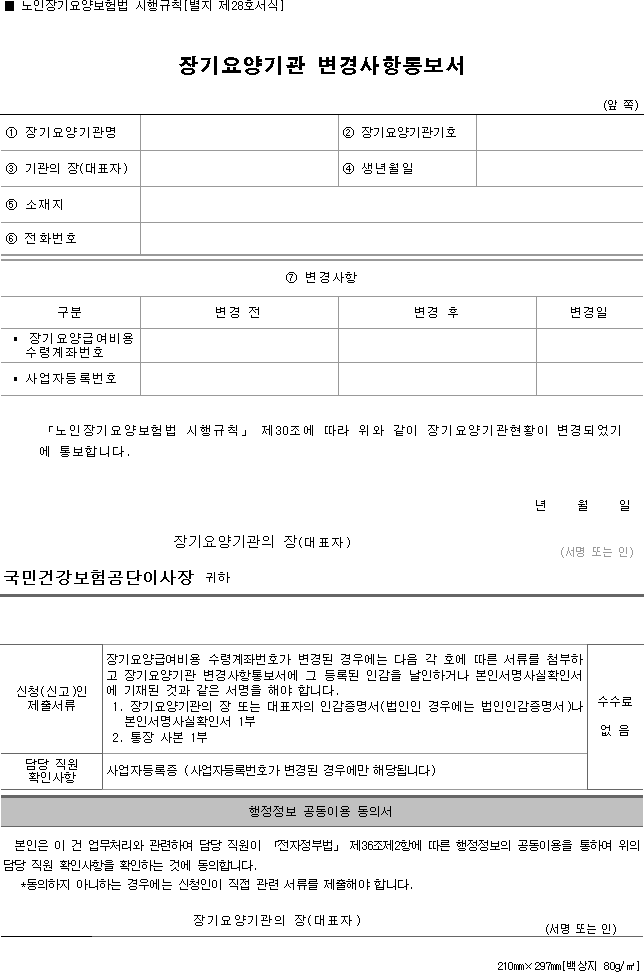 ■ 노인장기요양보험법 시행규칙[별지 제28호서식]

장기요양기관 변경사항통보서

(앞 쪽)

① 장기요양기관명
② 장기요양기관기호
③ 기관의 장(대표자)
④ 생년월일
⑤ 소재지
⑥ 전화번호

⑦ 변경사항

| 구분 | 변경 전 | 변경 후 | 변경일 |
|---|---|---|---|
| ▪ 장기요양급여비용 수령계좌번호 | | | |
| ▪ 사업자등록번호 | | | |

「노인장기요양보험법 시행규칙」 제30조에 따라 위와 같이 장기요양기관현황이 변경되었기에 통보합니다.

년 월 일

장기요양기관의 장(대표자)

(서명 또는 인)

국민건강보험공단이사장 귀하

신청(신고)인 제출서류

장기요양급여비용 수령계좌번호가 변경된 경우에는 다음 각 호에 따른 서류를 첨부하고 장기요양기관 변경사항통보서에 그 등록된 인감을 날인하거나 본인서명사실확인서에 기재된 것과 같은 서명을 해야 합니다.
1. 장기요양기관의 장 또는 대표자의 인감증명서(법인인 경우에는 법인인감증명서)나 본인서명사실확인서 1부
2. 통장 사본 1부

수수료
없 음

담당 직원 확인사항

사업자등록증 (사업자등록번호가 변경된 경우에만 해당됩니다)

행정정보 공동이용 동의서

본인은 이 건 업무처리와 관련하여 담당 직원이 「전자정부법」 제36조제2항에 따른 행정정보의 공동이용을 통하여 위의 담당 직원 확인사항을 확인하는 것에 동의합니다.
*동의하지 아니하는 경우에는 신청인이 직접 관련 서류를 제출해야 합니다.

장기요양기관의 장(대표자)

(서명 또는 인)

210㎜×297㎜[백상지 80g/㎡]